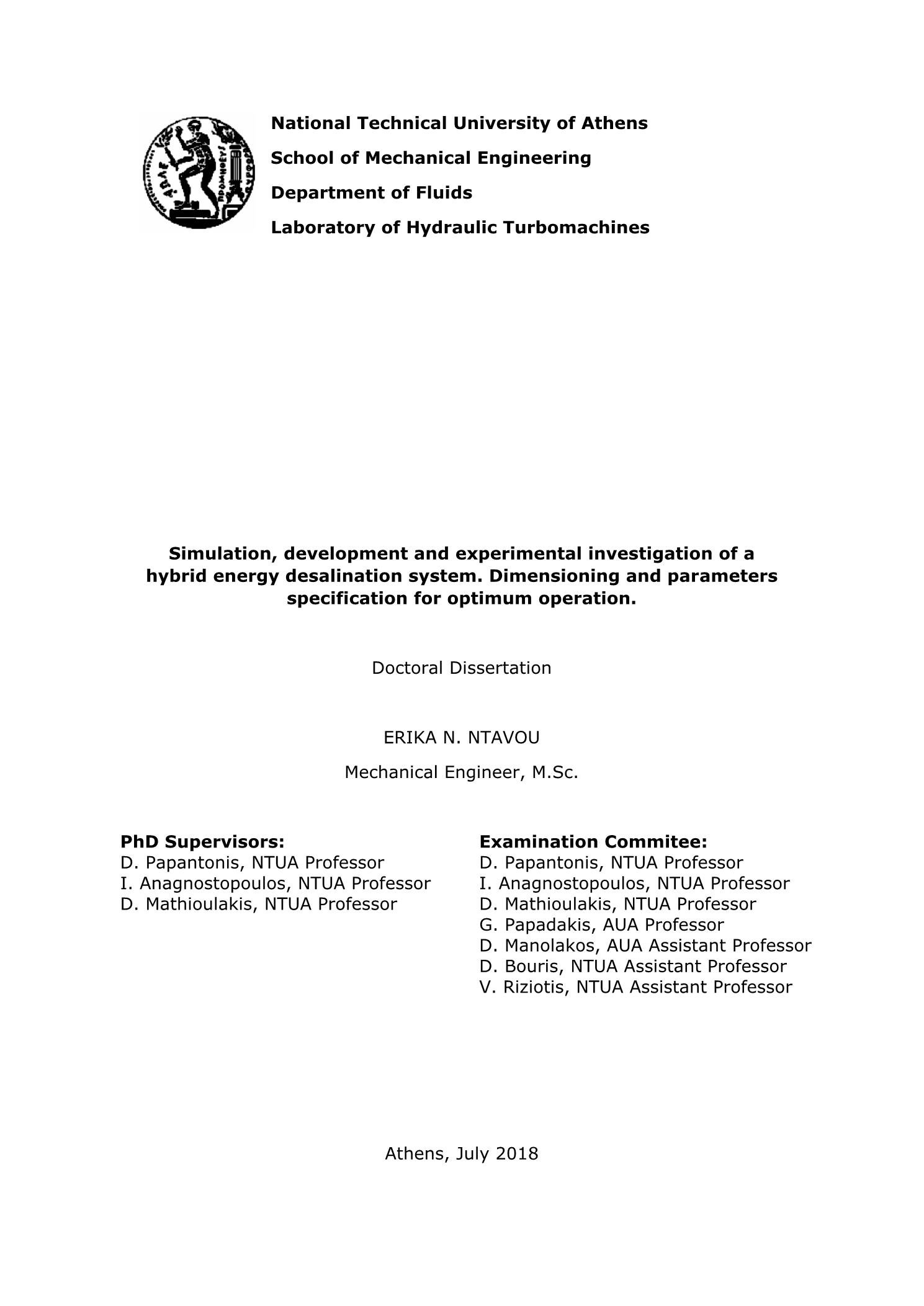 National Technical University of Athens
School of Mechanical Engineering
Department of Fluids
Laboratory of Hydraulic Turbomachines

Simulation, development and experimental investigation of a hybrid energy desalination system. Dimensioning and parameters specification for optimum operation.

Doctoral Dissertation

ERIKA N. NTAVOU

Mechanical Engineer, M.Sc.

PhD Supervisors:
D. Papantonis, NTUA Professor
I. Anagnostopoulos, NTUA Professor
D. Mathioulakis, NTUA Professor

Examination Commitee:
D. Papantonis, NTUA Professor
I. Anagnostopoulos, NTUA Professor
D. Mathioulakis, NTUA Professor
G. Papadakis, AUA Professor
D. Manolakos, AUA Assistant Professor
D. Bouris, NTUA Assistant Professor
V. Riziotis, NTUA Assistant Professor

Athens, July 2018